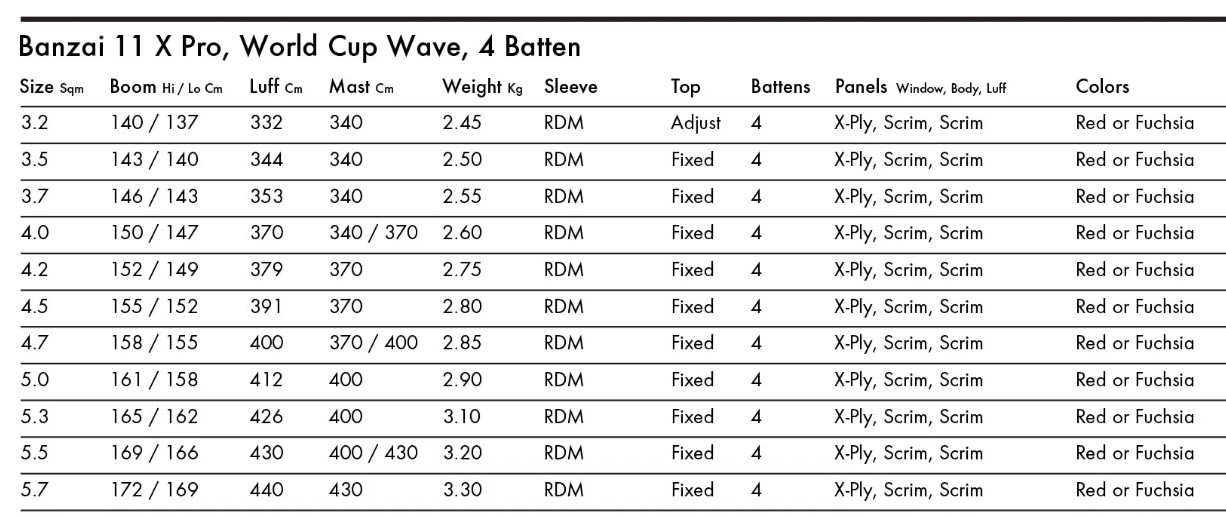 Banzai 11 X Pro, World Cup Wave, 4 Batten

| Size Sqm | Boom Hi / Lo Cm | Luff Cm | Mast Cm | Weight Kg | Sleeve | Top | Battens | Panels Window, Body, Luff | Colors |
|---|---|---|---|---|---|---|---|---|---|
| 3.2 | 140 / 137 | 332 | 340 | 2.45 | RDM | Adjust | 4 | X-Ply, Scrim, Scrim | Red or Fuchsia |
| 3.5 | 143 / 140 | 344 | 340 | 2.50 | RDM | Fixed | 4 | X-Ply, Scrim, Scrim | Red or Fuchsia |
| 3.7 | 146 / 143 | 353 | 340 | 2.55 | RDM | Fixed | 4 | X-Ply, Scrim, Scrim | Red or Fuchsia |
| 4.0 | 150 / 147 | 370 | 340 / 370 | 2.60 | RDM | Fixed | 4 | X-Ply, Scrim, Scrim | Red or Fuchsia |
| 4.2 | 152 / 149 | 379 | 370 | 2.75 | RDM | Fixed | 4 | X-Ply, Scrim, Scrim | Red or Fuchsia |
| 4.5 | 155 / 152 | 391 | 370 | 2.80 | RDM | Fixed | 4 | X-Ply, Scrim, Scrim | Red or Fuchsia |
| 4.7 | 158 / 155 | 400 | 370 / 400 | 2.85 | RDM | Fixed | 4 | X-Ply, Scrim, Scrim | Red or Fuchsia |
| 5.0 | 161 / 158 | 412 | 400 | 2.90 | RDM | Fixed | 4 | X-Ply, Scrim, Scrim | Red or Fuchsia |
| 5.3 | 165 / 162 | 426 | 400 | 3.10 | RDM | Fixed | 4 | X-Ply, Scrim, Scrim | Red or Fuchsia |
| 5.5 | 169 / 166 | 430 | 400 / 430 | 3.20 | RDM | Fixed | 4 | X-Ply, Scrim, Scrim | Red or Fuchsia |
| 5.7 | 172 / 169 | 440 | 430 | 3.30 | RDM | Fixed | 4 | X-Ply, Scrim, Scrim | Red or Fuchsia |